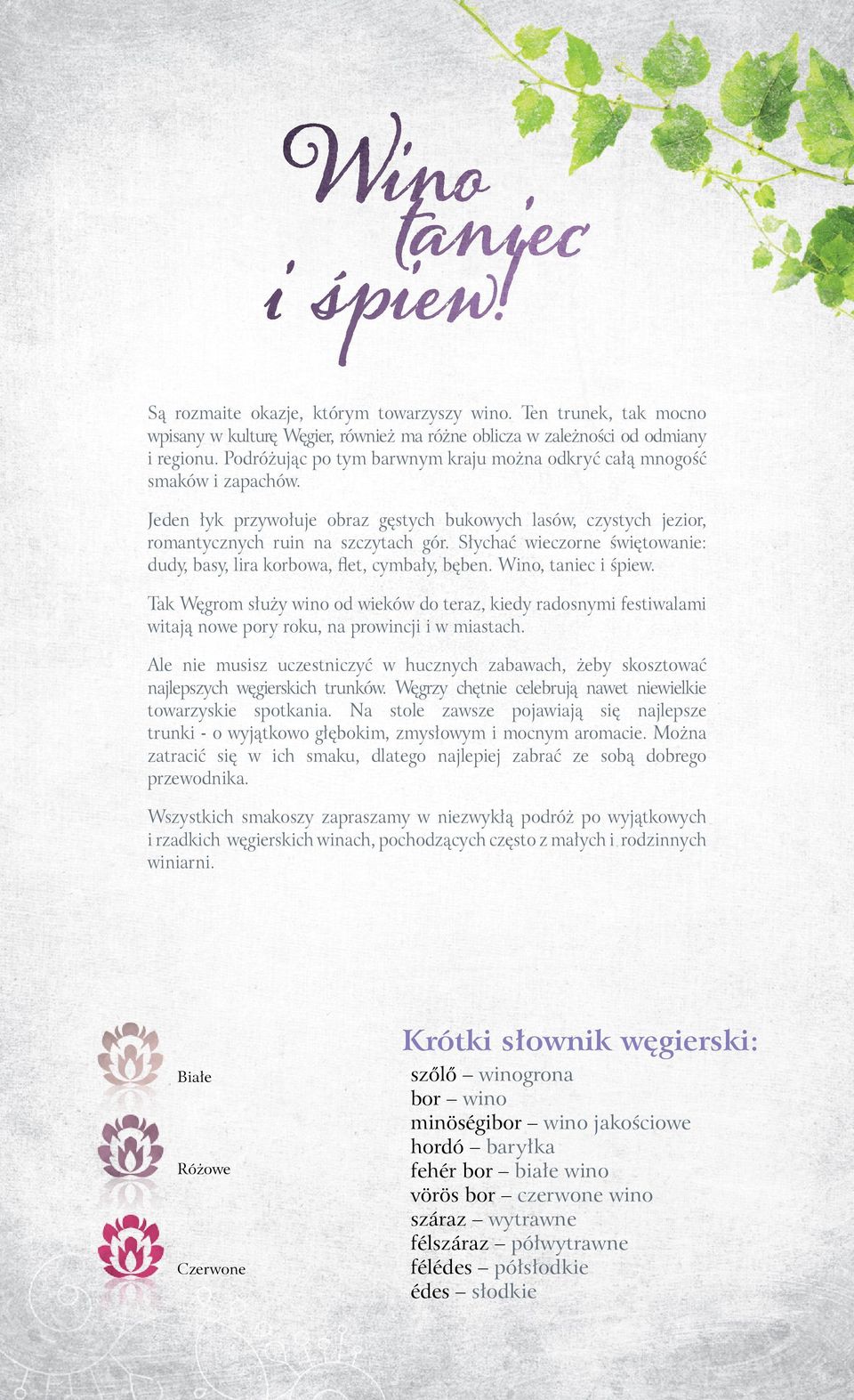 Wino taniec i śpiew!

Są rozmaite okazje, którym towarzyszy wino. Ten trunek, tak mocno wpisany w kulturę Węgier, również ma różne oblicza w zależności od odmiany i regionu. Podróżując po tym barwnym kraju można odkryć całą mnogość smaków i zapachów.

Jeden łyk przywołuje obraz gęstych bukowych lasów, czystych jezior, romantycznych ruin na szczytach gór. Słychać wieczorne świętowanie: dudy, basy, lira korbowa, flet, cymbały, bęben. Wino, taniec i śpiew.

Tak Węgrom służy wino od wieków do teraz, kiedy radosnymi festiwalami witają nowe pory roku, na prowincji i w miastach.

Ale nie musisz uczestniczyć w hucznych zabawach, żeby skosztować najlepszych węgierskich trunków. Węgrzy chętnie celebrują nawet niewielkie towarzyskie spotkania. Na stole zawsze pojawiają się najlepsze trunki - o wyjątkowo głębokim, zmysłowym i mocnym aromacie. Można zatracić się w ich smaku, dlatego najlepiej zabrać ze sobą dobrego przewodnika.

Wszystkich smakoszy zapraszamy w niezwykłą podróż po wyjątkowych i rzadkich węgierskich winach, pochodzących często z małych i rodzinnych winiarni.

Białe

Różowe

Czerwone

Krótki słownik węgierski:
szőlő – winogrona
bor – wino
minöségibor – wino jakościowe
hordó – baryłka
fehér bor – białe wino
vörös bor – czerwone wino
száraz – wytrawne
félszáraz – półwytrawne
félédes – półsłodkie
édes – słodkie